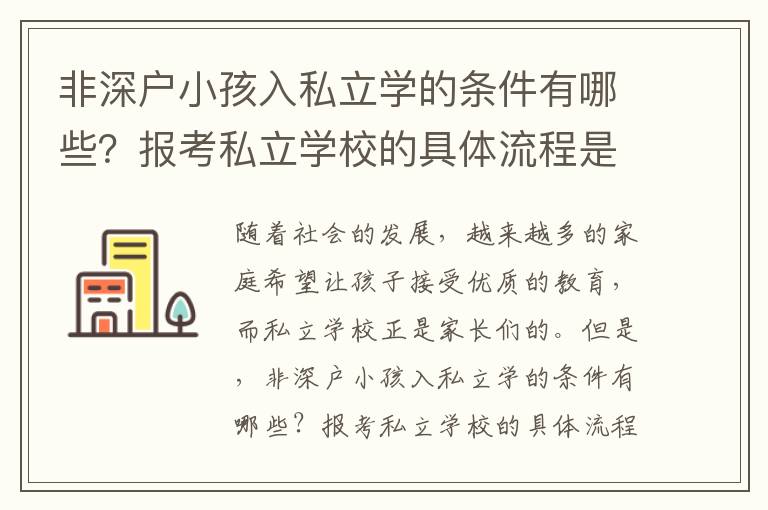 非深户小孩入私立学的条件有哪些？报考私立学校的具体流程是

随着社会的发展，越来越多的家庭希望让孩子接受优质的教育，而私立学校正是家长们的。但是，非深户小孩入私立学的条件有哪些？报考私立学校的具体流程